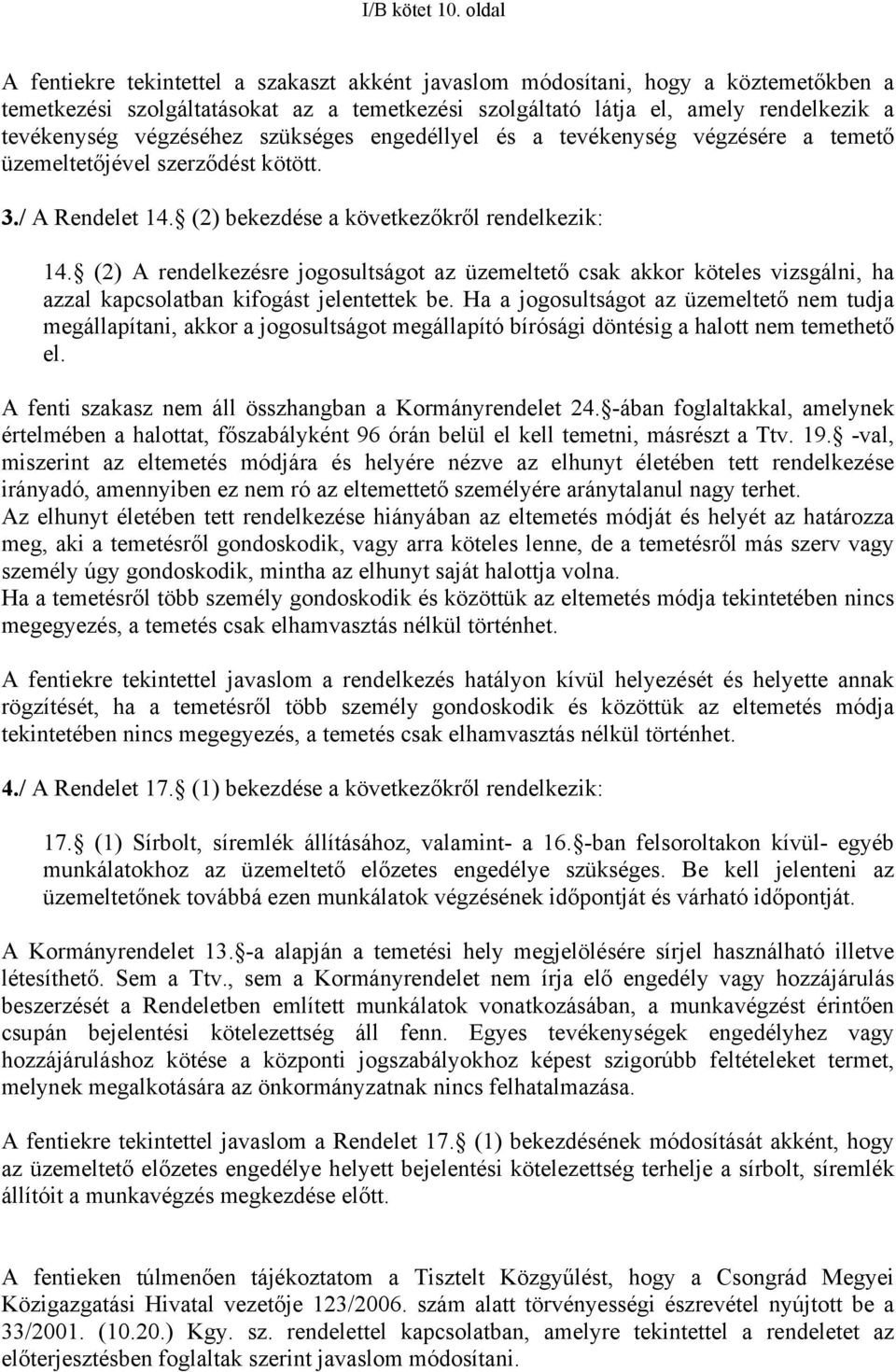 I/B kötet 10. oldal

A fentiekre tekintettel a szakaszt akként javaslom módosítani, hogy a köztemetőkben a temetkezési szolgáltatásokat az a temetkezési szolgáltató látja el, amely rendelkezik a tevékenység végzéséhez szükséges engedéllyel és a tevékenység végzésére a temető üzemeltetőjével szerződést kötött.

3./ A Rendelet 14. (2) bekezdése a következőkről rendelkezik:

14. (2) A rendelkezésre jogosultságot az üzemeltető csak akkor köteles vizsgálni, ha azzal kapcsolatban kifogást jelentettek be. Ha a jogosultságot az üzemeltető nem tudja megállapítani, akkor a jogosultságot megállapító bírósági döntésig a halott nem temethető el.

A fenti szakasz nem áll összhangban a Kormányrendelet 24. -ában foglaltakkal, amelynek értelmében a halottat, főszabályként 96 órán belül el kell temetni, másrészt a Ttv. 19. -val, miszerint az eltemetés módjára és helyére nézve az elhunyt életében tett rendelkezése irányadó, amennyiben ez nem ró az eltemettető személyére aránytalanul nagy terhet.
Az elhunyt életében tett rendelkezése hiányában az eltemetés módját és helyét az határozza meg, aki a temetésről gondoskodik, vagy arra köteles lenne, de a temetésről más szerv vagy személy úgy gondoskodik, mintha az elhunyt saját halottja volna.
Ha a temetésről több személy gondoskodik és közöttük az eltemetés módja tekintetében nincs megegyezés, a temetés csak elhamvasztás nélkül történhet.

A fentiekre tekintettel javaslom a rendelkezés hatályon kívül helyezését és helyette annak rögzítését, ha a temetésről több személy gondoskodik és közöttük az eltemetés módja tekintetében nincs megegyezés, a temetés csak elhamvasztás nélkül történhet.

4./ A Rendelet 17. (1) bekezdése a következőkről rendelkezik:

17. (1) Sírbolt, síremlék állításához, valamint- a 16. -ban felsoroltakon kívül- egyéb munkálatokhoz az üzemeltető előzetes engedélye szükséges. Be kell jelenteni az üzemeltetőnek továbbá ezen munkálatok végzésének időpontját és várható időpontját.

A Kormányrendelet 13. -a alapján a temetési hely megjelölésére sírjel használható illetve létesíthető. Sem a Ttv., sem a Kormányrendelet nem írja elő engedély vagy hozzájárulás beszerzését a Rendeletben említett munkálatok vonatkozásában, a munkavégzést érintően csupán bejelentési kötelezettség áll fenn. Egyes tevékenységek engedélyhez vagy hozzájáruláshoz kötése a központi jogszabályokhoz képest szigorúbb feltételeket termet, melynek megalkotására az önkormányzatnak nincs felhatalmazása.

A fentiekre tekintettel javaslom a Rendelet 17. (1) bekezdésének módosítását akként, hogy az üzemeltető előzetes engedélye helyett bejelentési kötelezettség terhelje a sírbolt, síremlék állítóit a munkavégzés megkezdése előtt.

A fentieken túlmenően tájékoztatom a Tisztelt Közgyűlést, hogy a Csongrád Megyei Közigazgatási Hivatal vezetője 123/2006. szám alatt törvényességi észrevétel nyújtott be a 33/2001. (10.20.) Kgy. sz. rendelettel kapcsolatban, amelyre tekintettel a rendeletet az előterjesztésben foglaltak szerint javaslom módosítani.